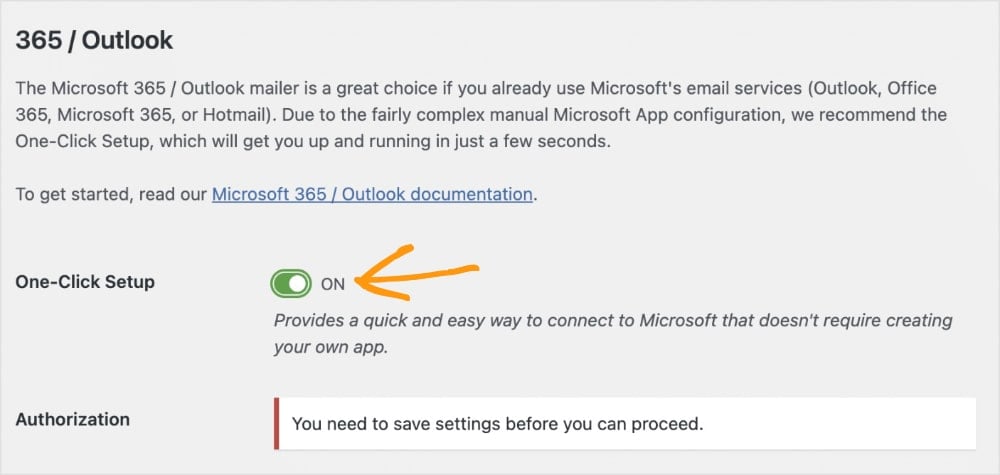 365 / Outlook

The Microsoft 365 / Outlook mailer is a great choice if you already use Microsoft's email services (Outlook, Office 365, Microsoft 365, or Hotmail). Due to the fairly complex manual Microsoft App configuration, we recommend the One-Click Setup, which will get you up and running in just a few seconds.

To get started, read our Microsoft 365 / Outlook documentation.

One-Click Setup

ON

Provides a quick and easy way to connect to Microsoft that doesn't require creating your own app.

Authorization

You need to save settings before you can proceed.